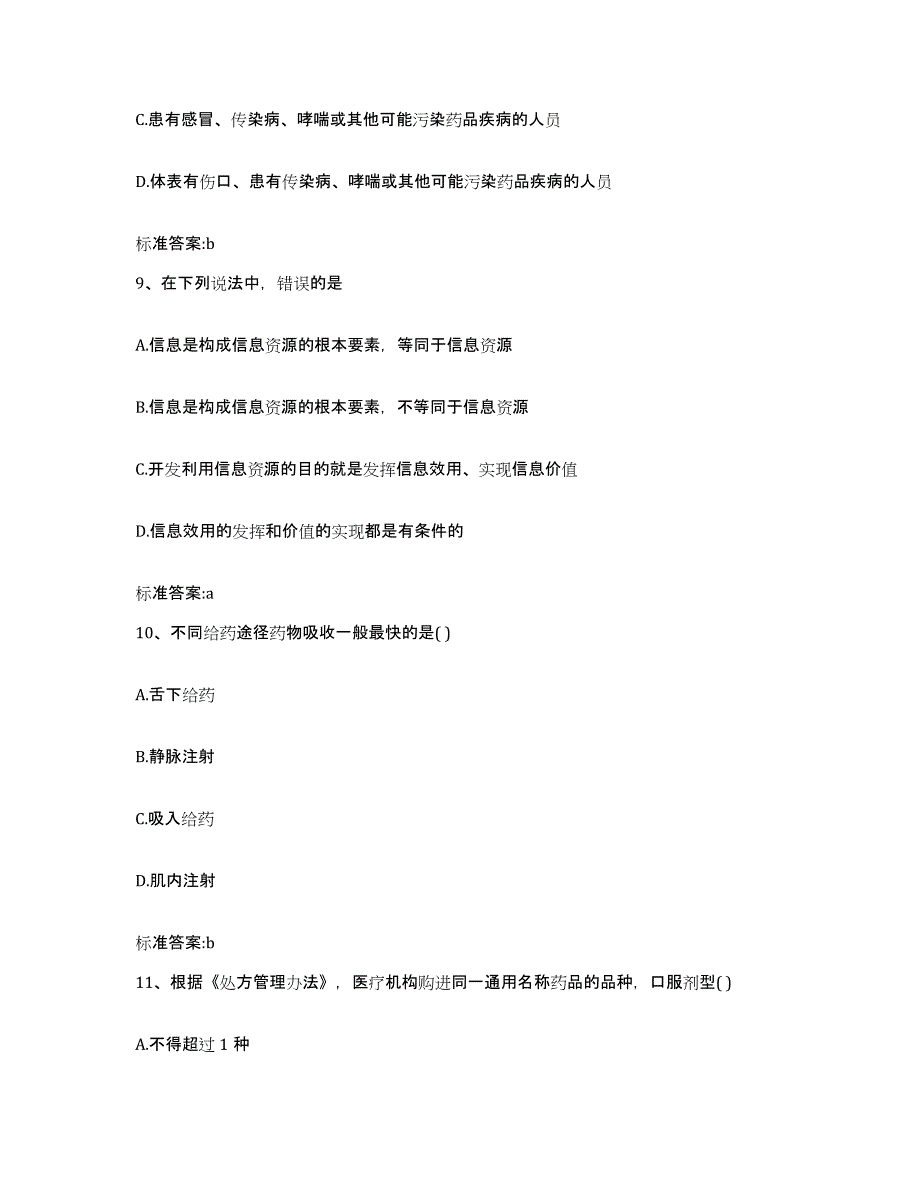 C.患有感冒、传染病、哮喘或其他可能污染药品疾病的人员

D.体表有伤口、患有传染病、哮喘或其他可能污染药品疾病的人员

标准答案:b

9、在下列说法中，错误的是

A.信息是构成信息资源的根本要素，等同于信息资源

B.信息是构成信息资源的根本要素，不等同于信息资源

C.开发利用信息资源的目的就是发挥信息效用、实现信息价值

D.信息效用的发挥和价值的实现都是有条件的

标准答案:a

10、不同给药途径药物吸收一般最快的是( )

A.舌下给药

B.静脉注射

C.吸入给药

D.肌内注射

标准答案:b

11、根据《处方管理办法》，医疗机构购进同一通用名称药品的品种，口服剂型( )

A.不得超过 1 种